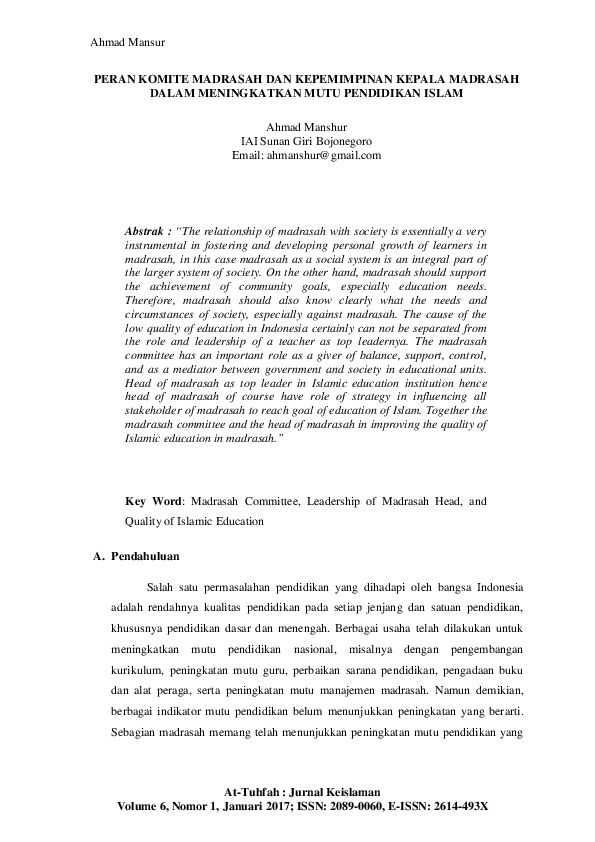 Ahmad Mansur

PERAN KOMITE MADRASAH DAN KEPEMIMPINAN KEPALA MADRASAH DALAM MENINGKATKAN MUTU PENDIDIKAN ISLAM

Ahmad Manshur
IAI Sunan Giri Bojonegoro
Email: ahmanshur@gmail.com

Abstrak : "The relationship of madrasah with society is essentially a very instrumental in fostering and developing personal growth of learners in madrasah, in this case madrasah as a social system is an integral part of the larger system of society. On the other hand, madrasah should support the achievement of community goals, especially education needs. Therefore, madrasah should also know clearly what the needs and circumstances of society, especially against madrasah. The cause of the low quality of education in Indonesia certainly can not be separated from the role and leadership of a teacher as top leadernya. The madrasah committee has an important role as a giver of balance, support, control, and as a mediator between government and society in educational units. Head of madrasah as top leader in Islamic education institution hence head of madrasah of course have role of strategy in influencing all stakeholder of madrasah to reach goal of education of Islam. Together the madrasah committee and the head of madrasah in improving the quality of Islamic education in madrasah."

Key Word: Madrasah Committee, Leadership of Madrasah Head, and Quality of Islamic Education

A. Pendahuluan

Salah satu permasalahan pendidikan yang dihadapi oleh bangsa Indonesia adalah rendahnya kualitas pendidikan pada setiap jenjang dan satuan pendidikan, khususnya pendidikan dasar dan menengah. Berbagai usaha telah dilakukan untuk meningkatkan mutu pendidikan nasional, misalnya dengan pengembangan kurikulum, peningkatan mutu guru, perbaikan sarana pendidikan, pengadaan buku dan alat peraga, serta peningkatan mutu manajemen madrasah. Namun demikian, berbagai indikator mutu pendidikan belum menunjukkan peningkatan yang berarti. Sebagian madrasah memang telah menunjukkan peningkatan mutu pendidikan yang

At-Tuhfah : Jurnal Keislaman
Volume 6, Nomor 1, Januari 2017; ISSN: 2089-0060, E-ISSN: 2614-493X